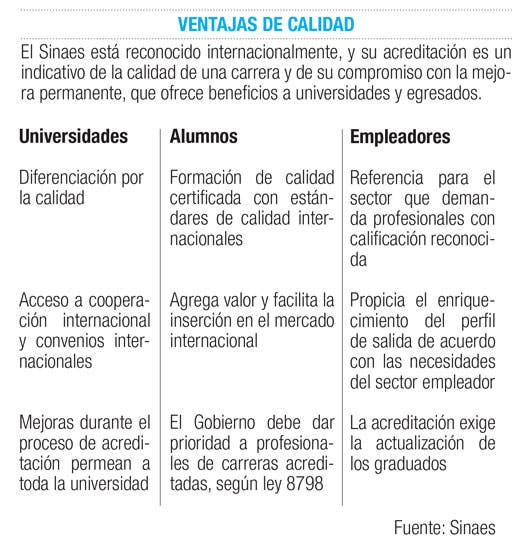 VENTAJAS DE CALIDAD

El Sinaes está reconocido internacionalmente, y su acreditación es un indicativo de la calidad de una carrera y de su compromiso con la mejora permanente, que ofrece beneficios a universidades y egresados.

| Universidades | Alumnos | Empleadores |
|---|---|---|
| Diferenciación por la calidad | Formación de calidad certificada con estándares de calidad internacionales | Referencia para el sector que demanda profesionales con calificación reconocida |
| Acceso a cooperación internacional y convenios internacionales | Agrega valor y facilita la inserción en el mercado internacional | Propicia el enriquecimiento del perfil de salida de acuerdo con las necesidades del sector empleador |
| Mejoras durante el proceso de acreditación permean a toda la universidad | El Gobierno debe dar prioridad a profesionales de carreras acreditadas, según ley 8798 | La acreditación exige la actualización de los graduados |

Fuente: Sinaes